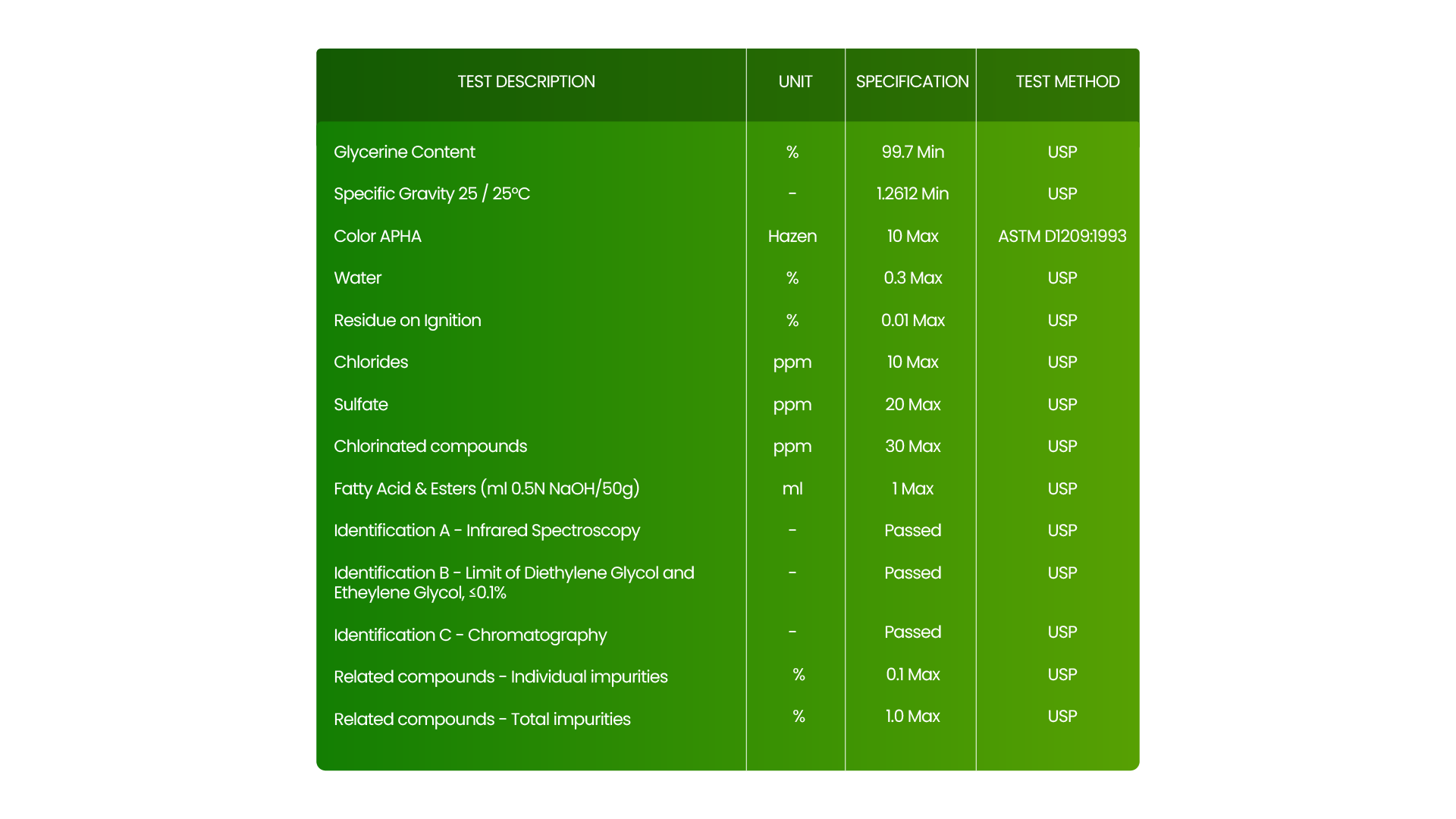 | TEST DESCRIPTION | UNIT | SPECIFICATION | TEST METHOD |
|---|---|---|---|
| Glycerine Content | % | 99.7 Min | USP |
| Specific Gravity 25 / 25°C | - | 1.2612 Min | USP |
| Color APHA | Hazen | 10 Max | ASTM D1209:1993 |
| Water | % | 0.3 Max | USP |
| Residue on Ignition | % | 0.01 Max | USP |
| Chlorides | ppm | 10 Max | USP |
| Sulfate | ppm | 20 Max | USP |
| Chlorinated compounds | ppm | 30 Max | USP |
| Fatty Acid & Esters (ml 0.5N NaOH/50g) | ml | 1 Max | USP |
| Identification A - Infrared Spectroscopy | - | Passed | USP |
| Identification B - Limit of Diethylene Glycol and Etheylene Glycol, ≤0.1% | - | Passed | USP |
| Identification C - Chromatography | - | Passed | USP |
| Related compounds - Individual impurities | % | 0.1 Max | USP |
| Related compounds - Total impurities | % | 1.0 Max | USP |